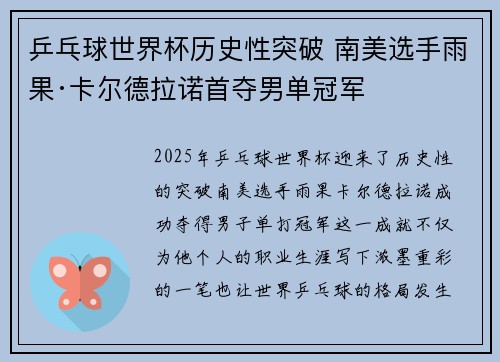 乒乓球世界杯历史性突破 南美选手雨果·卡尔德拉诺首夺男单冠军

2025年乒乓球世界杯迎来了历史性的突破南美选手雨果卡尔德拉诺成功夺得男子单打冠军这一成就不仅为他个人的职业生涯写下浓墨重彩的一笔也让世界乒乓球的格局发生